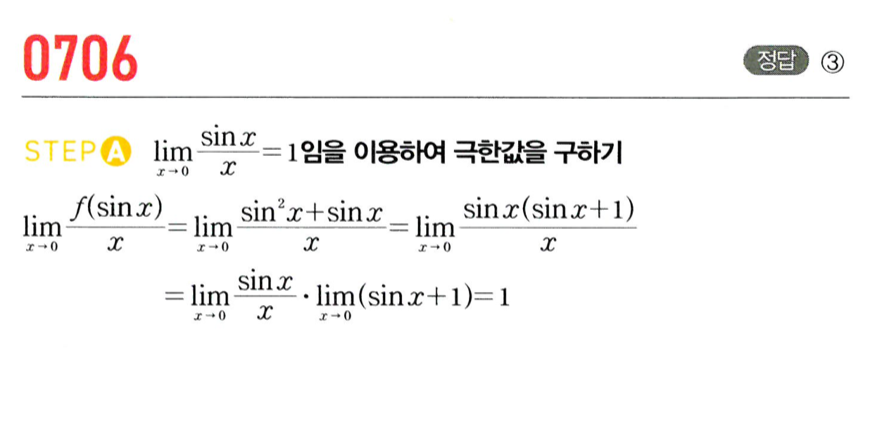 0706

정답 ③

STEP A $\lim_{x \to 0} \frac{\sin x}{x} = 1$임을 이용하여 극한값을 구하기

$\lim_{x \to 0} \frac{f(\sin x)}{x} = \lim_{x \to 0} \frac{\sin^2 x + \sin x}{x} = \lim_{x \to 0} \frac{\sin x(\sin x + 1)}{x}$

$= \lim_{x \to 0} \frac{\sin x}{x} \cdot \lim_{x \to 0} (\sin x + 1) = 1$